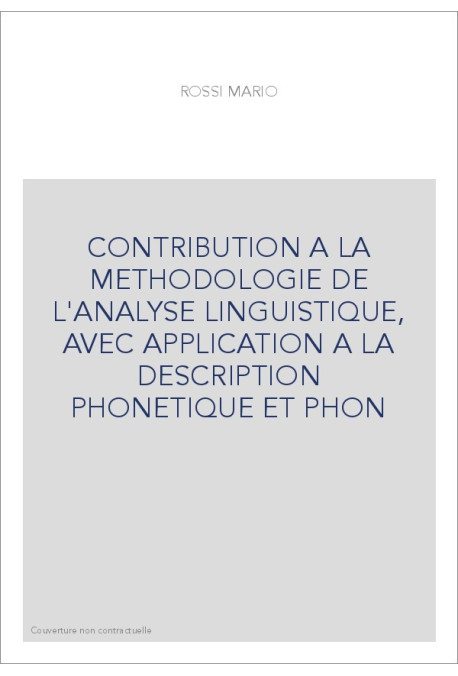 ROSSI MARIO

CONTRIBUTION A LA METHODOLOGIE DE L'ANALYSE LINGUISTIQUE, AVEC APPLICATION A LA DESCRIPTION PHONETIQUE ET PHON

Couverture non contractuelle